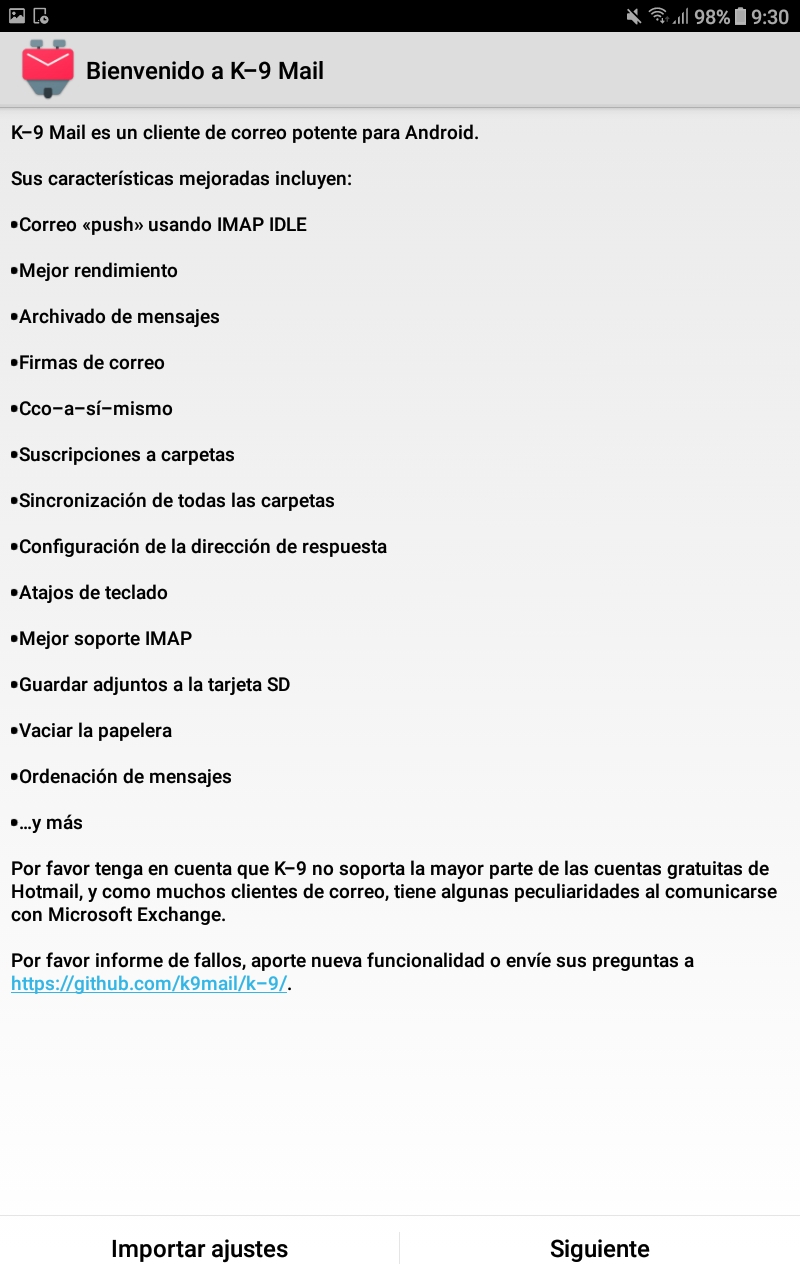 98% 9:30

Bienvenido a K–9 Mail

K–9 Mail es un cliente de correo potente para Android.

Sus características mejoradas incluyen:

•Correo «push» usando IMAP IDLE

•Mejor rendimiento

•Archivado de mensajes

•Firmas de correo

•Cco–a–sí–mismo

•Suscripciones a carpetas

•Sincronización de todas las carpetas

•Configuración de la dirección de respuesta

•Atajos de teclado

•Mejor soporte IMAP

•Guardar adjuntos a la tarjeta SD

•Vaciar la papelera

•Ordenación de mensajes

•...y más

Por favor tenga en cuenta que K–9 no soporta la mayor parte de las cuentas gratuitas de Hotmail, y como muchos clientes de correo, tiene algunas peculiaridades al comunicarse con Microsoft Exchange.

Por favor informe de fallos, aporte nueva funcionalidad o envíe sus preguntas a https://github.com/k9mail/k–9/.

Importar ajustes

Siguiente